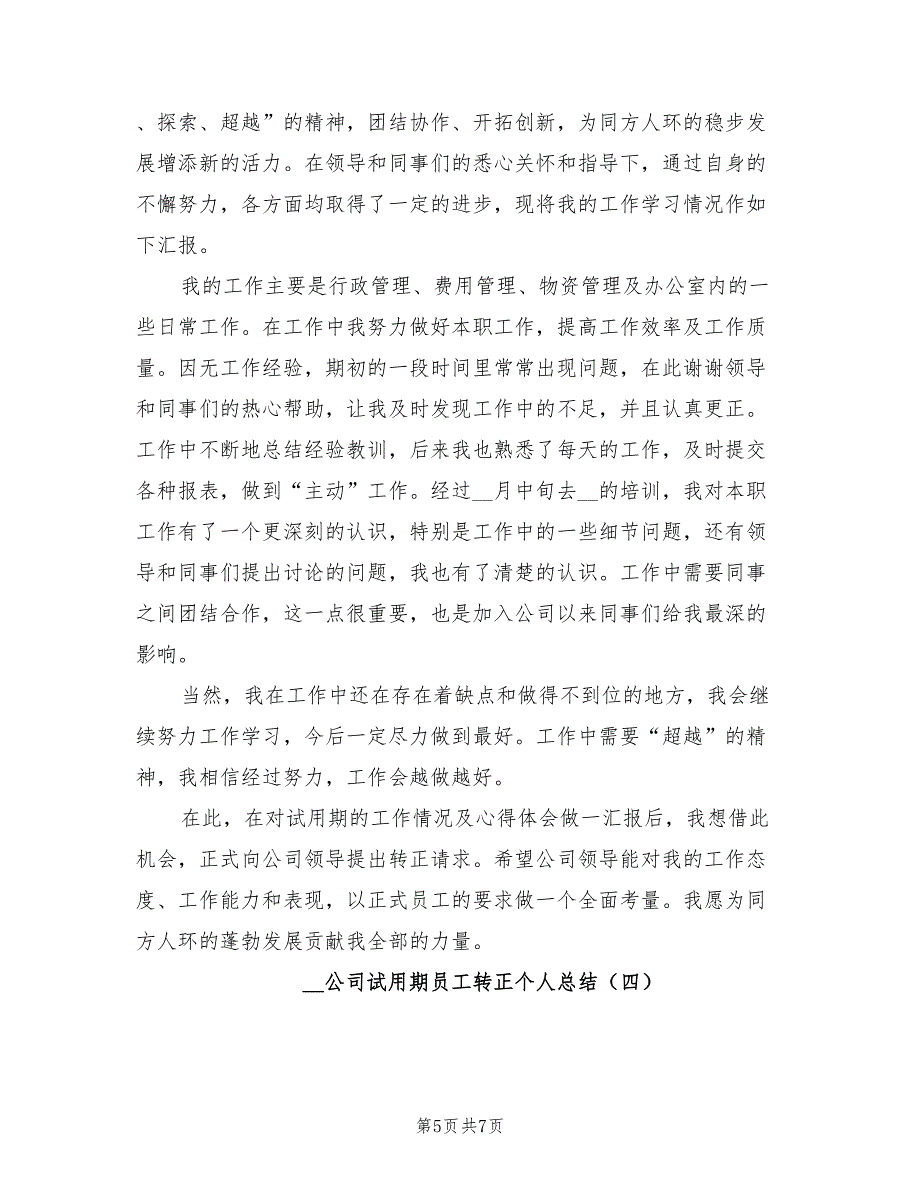 、探索、超越”的精神，团结协作、开拓创新，为同方人环的稳步发展增添新的活力。在领导和同事们的悉心关怀和指导下，通过自身的不懈努力，各方面均取得了一定的进步，现将我的工作学习情况作如下汇报。

我的工作主要是行政管理、费用管理、物资管理及办公室内的一些日常工作。在工作中我努力做好本职工作，提高工作效率及工作质量。因无工作经验，期初的一段时间里常常出现问题，在此谢谢领导和同事们的热心帮助，让我及时发现工作中的不足，并且认真更正。工作中不断地总结经验教训，后来我也熟悉了每天的工作，及时提交各种报表，做到“主动”工作。经过__月中旬去__的培训，我对本职工作有了一个更深刻的认识，特别是工作中的一些细节问题，还有领导和同事们提出讨论的问题，我也有了清楚的认识。工作中需要同事之间团结合作，这一点很重要，也是加入公司以来同事们给我最深的影响。

当然，我在工作中还在存在着缺点和做得不到位的地方，我会继续努力工作学习，今后一定尽力做到最好。工作中需要“超越”的精神，我相信经过努力，工作会越做越好。

在此，在对试用期的工作情况及心得体会做一汇报后，我想借此机会，正式向公司领导提出转正请求。希望公司领导能对我的工作态度、工作能力和表现，以正式员工的要求做一个全面考量。我愿为同方人环的蓬勃发展贡献我全部的力量。

__公司试用期员工转正个人总结（四）

第5页 共7页